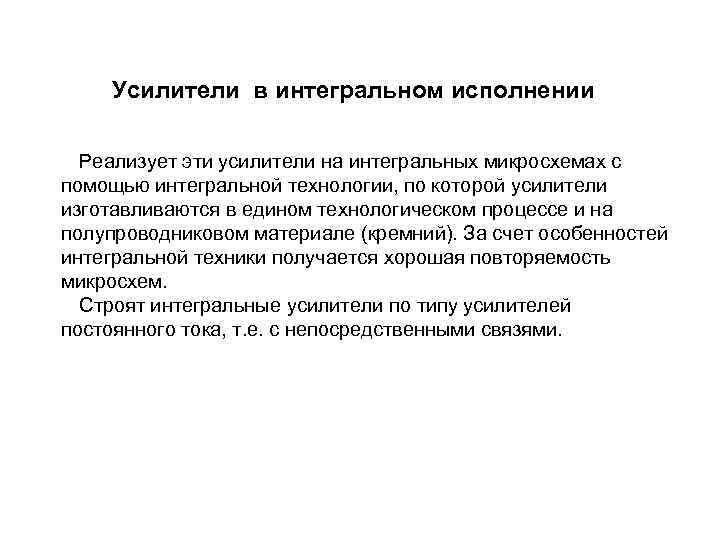 Усилители в интегральном исполнении

Реализует эти усилители на интегральных микросхемах с помощью интегральной технологии, по которой усилители изготавливаются в едином технологическом процессе и на полупроводниковом материале (кремний). За счет особенностей интегральной техники получается хорошая повторяемость микросхем.

Строят интегральные усилители по типу усилителей постоянного тока, т.е. с непосредственными связями.